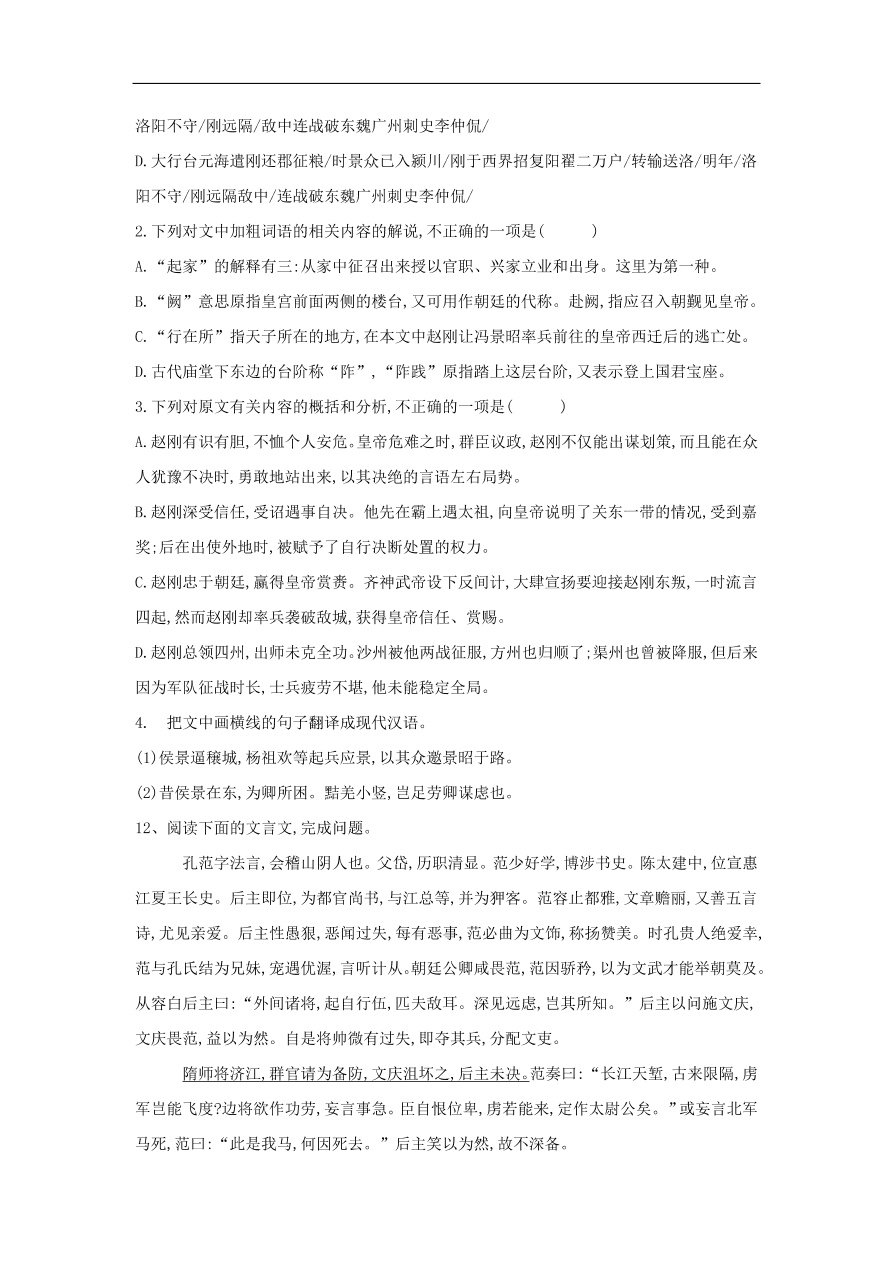 洛阳不守/刚远隔/敌中连战破东魏广州刺史李仲侃/

D.大行台元海遣刚还郡征粮/时景众已入颍川/刚于西界招复阳翟二万户/转输送洛/明年/洛阳不守/刚远隔敌中/连战破东魏广州刺史李仲侃/

2.下列对文中加粗词语的相关内容的解说,不正确的一项是(　　)

A.“起家”的解释有三:从家中征召出来授以官职、兴家立业和出身。这里为第一种。

B.“阙”意思原指皇宫前面两侧的楼台,又可用作朝廷的代称。赴阙,指应召入朝觐见皇帝。

C.“行在所”指天子所在的地方,在本文中赵刚让冯景昭率兵前往的皇帝西迁后的逃亡处。

D.古代庙堂下东边的台阶称“阼”,“阼践”原指踏上这层台阶,又表示登上国君宝座。

3.下列对原文有关内容的概括和分析,不正确的一项是(　　)

A.赵刚有识有胆,不恤个人安危。皇帝危难之时,群臣议政,赵刚不仅能出谋划策,而且能在众人犹豫不决时,勇敢地站出来,以其决绝的言语左右局势。

B.赵刚深受信任,受诏遇事自决。他先在霸上遇太祖,向皇帝说明了关东一带的情况,受到嘉奖;后在出使外地时,被赋予了自行决断处置的权力。

C.赵刚忠于朝廷,赢得皇帝赏赉。齐神武帝设下反间计,大肆宣扬要迎接赵刚东叛,一时流言四起,然而赵刚却率兵袭破敌城,获得皇帝信任、赏赐。

D.赵刚总领四州,出师未克全功。沙州被他两战征服,方州也归顺了;渠州也曾被降服,但后来因为军队征战时长,士兵疲劳不堪,他未能稳定全局。

4.　把文中画横线的句子翻译成现代汉语。

(1)侯景逼穰城,杨祖欢等起兵应景,以其众邀景昭于路。

(2)昔侯景在东,为卿所困。黠羌小竖,岂足劳卿谋虑也。

12、阅读下面的文言文,完成问题。

孔范字法言,会稽山阴人也。父岱,历职清显。范少好学,博涉书史。陈太建中,位宣惠江夏王长史。后主即位,为都官尚书,与江总等,并为狎客。范容止都雅,文章赡丽,又善五言诗,尤见亲爱。后主性愚狠,恶闻过失,每有恶事,范必曲为文饰,称扬赞美。时孔贵人绝爱幸,范与孔氏结为兄妹,宠遇优渥,言听计从。朝廷公卿咸畏范,范因骄矜,以为文武才能举朝莫及。从容白后主曰:“外间诸将,起自行伍,匹夫敌耳。深见远虑,岂其所知。”后主以问施文庆,文庆畏范,益以为然。自是将帅微有过失,即夺其兵,分配文吏。

隋师将济江,群官请为备防,文庆沮坏之,后主未决。范奏曰:“长江天堑,古来限隔,虏军岂能飞度?边将欲作功劳,妄言事急。臣自恨位卑,虏若能来,定作太尉公矣。”或妄言北军马死,范曰:“此是我马,何因死去。”后主笑以为然,故不深备。